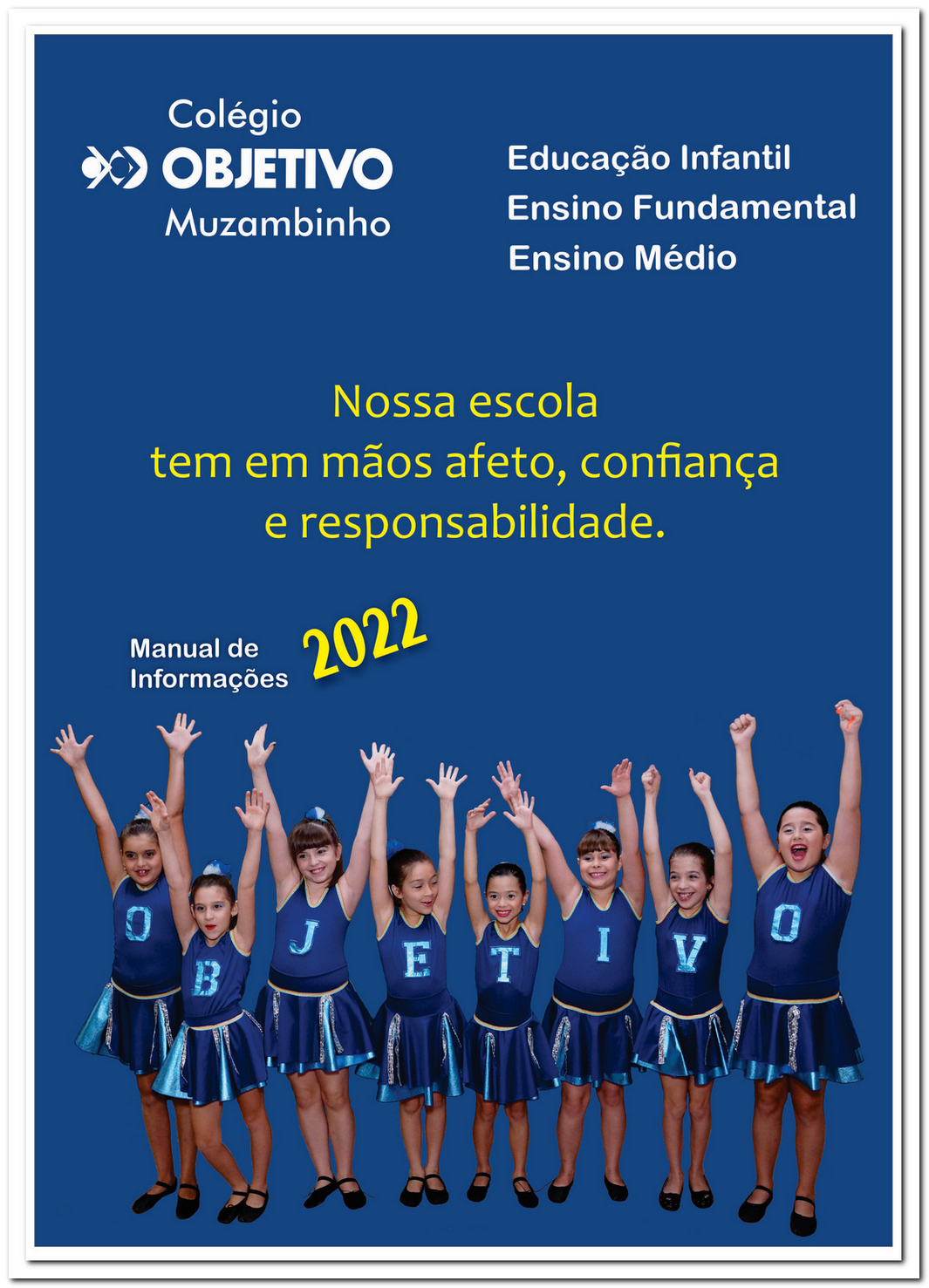 Colégio
OBJETIVO
Muzambinho

Educação Infantil
Ensino Fundamental
Ensino Médio

Nossa escola tem em mãos afeto, confiança e responsabilidade.

Manual de
Informações

2022

O
B
J
E
T
I
V
O